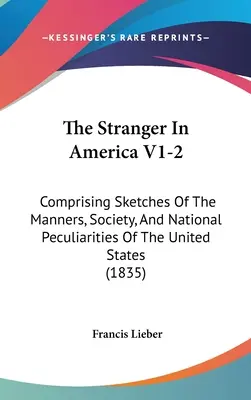 —KESSINGER'S RARE REPRINTS—

The Stranger In America V1-2

Comprising Sketches Of The Manners, Society, And National Peculiarities Of The United States (1835)

Francis Lieber